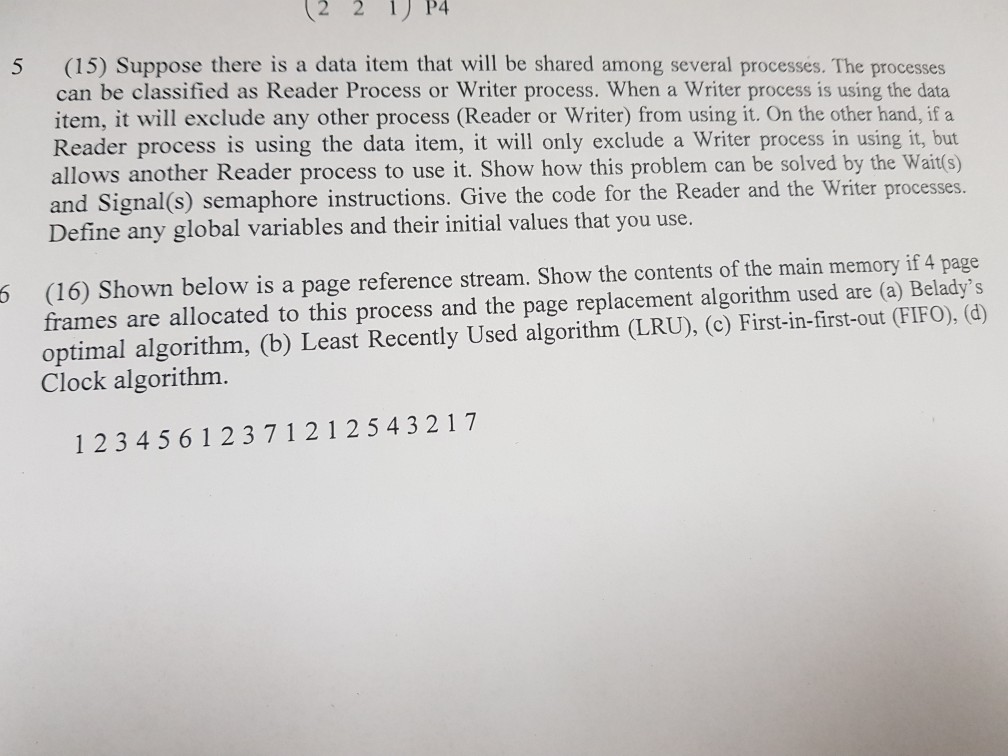 (2 2 1) P4

5 (15) Suppose there is a data item that will be shared among several processes. The processes can be classified as Reader Process or Writer process. When a Writer process is using the data item, it will exclude any other process (Reader or Writer) from using it. On the other hand, if a Reader process is using the data item, it will only exclude a Writer process in using it, but allows another Reader process to use it. Show how this problem can be solved by the Wait(s) and Signal(s) semaphore instructions. Give the code for the Reader and the Writer processes. Define any global variables and their initial values that you use.

6 (16) Shown below is a page reference stream. Show the contents of the main memory if 4 page frames are allocated to this process and the page replacement algorithm used are (a) Belady's optimal algorithm, (b) Least Recently Used algorithm (LRU), (c) First-in-first-out (FIFO), (d) Clock algorithm.

1 2 3 4 5 6 1 2 3 7 1 2 1 2 5 4 3 2 1 7